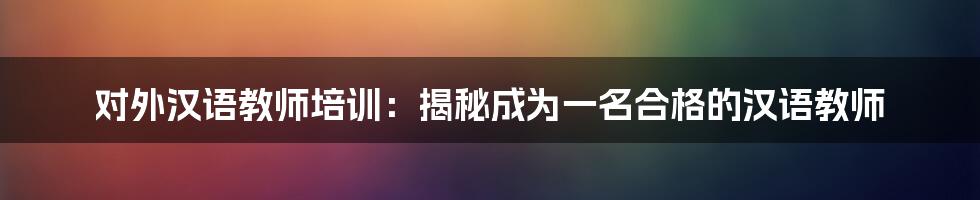 对外汉语教师培训：揭秘成为一名合格的汉语教师